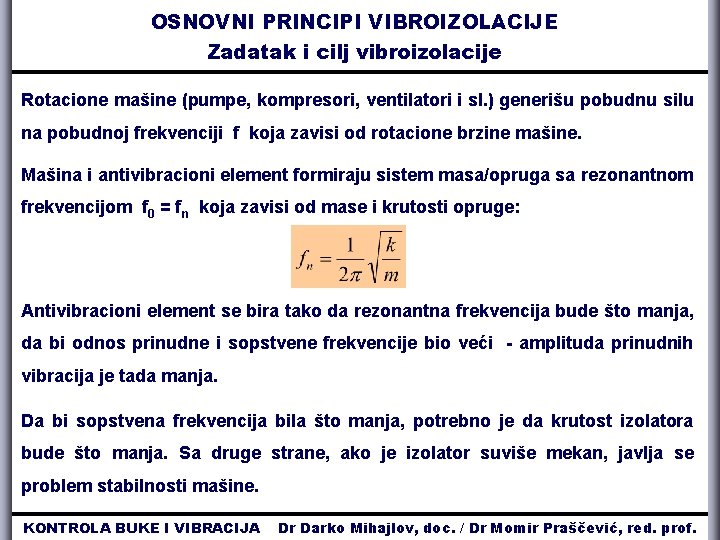 OSNOVNI PRINCIPI VIBROIZOLACIJE
Zadatak i cilj vibroizolacije

Rotacione mašine (pumpe, kompresori, ventilatori i sl.) generišu pobudnu silu na pobudnoj frekvenciji f koja zavisi od rotacione brzine mašine.

Mašina i antivibracioni element formiraju sistem masa/opruga sa rezonantnom frekvencijom $f_0 = f_n$ koja zavisi od mase i krutosti opruge:

$f_n = \frac{1}{2\pi}\sqrt{\frac{k}{m}}$

Antivibracioni element se bira tako da rezonantna frekvencija bude što manja, da bi odnos prinudne i sopstvene frekvencije bio veći - amplituda prinudnih vibracija je tada manja.

Da bi sopstvena frekvencija bila što manja, potrebno je da krutost izolatora bude što manja. Sa druge strane, ako je izolator suviše mekan, javlja se problem stabilnosti mašine.

KONTROLA BUKE I VIBRACIJA Dr Darko Mihajlov, doc. / Dr Momir Praščević, red. prof.